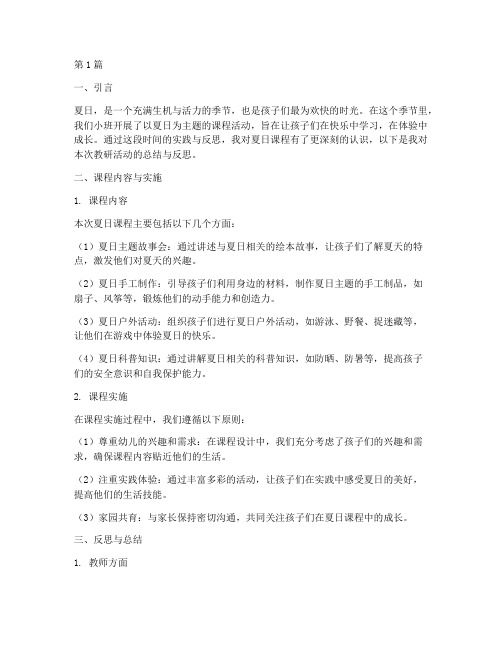 第1篇

一、引言

夏日，是一个充满生机与活力的季节，也是孩子们最为欢快的时光。在这个季节里，我们小班开展了以夏日为主题的课程活动，旨在让孩子们在快乐中学习，在体验中成长。通过这段时间的实践与反思，我对夏日课程有了更深刻的认识，以下是我对本次教研活动的总结与反思。

二、课程内容与实施

1. 课程内容

本次夏日课程主要包括以下几个方面：

（1）夏日主题故事会：通过讲述与夏日相关的绘本故事，让孩子们了解夏天的特点，激发他们对夏天的兴趣。

（2）夏日手工制作：引导孩子们利用身边的材料，制作夏日主题的手工制品，如扇子、风筝等，锻炼他们的动手能力和创造力。

（3）夏日户外活动：组织孩子们进行夏日户外活动，如游泳、野餐、捉迷藏等，让他们在游戏中体验夏日的快乐。

（4）夏日科普知识：通过讲解夏日相关的科普知识，如防晒、防暑等，提高孩子们的安全意识和自我保护能力。

2. 课程实施

在课程实施过程中，我们遵循以下原则：

（1）尊重幼儿的兴趣和需求：在课程设计中，我们充分考虑了孩子们的兴趣和需求，确保课程内容贴近他们的生活。

（2）注重实践体验：通过丰富多彩的活动，让孩子们在实践中感受夏日的美好，提高他们的生活技能。

（3）家园共育：与家长保持密切沟通，共同关注孩子们在夏日课程中的成长。

三、反思与总结

1. 教师方面